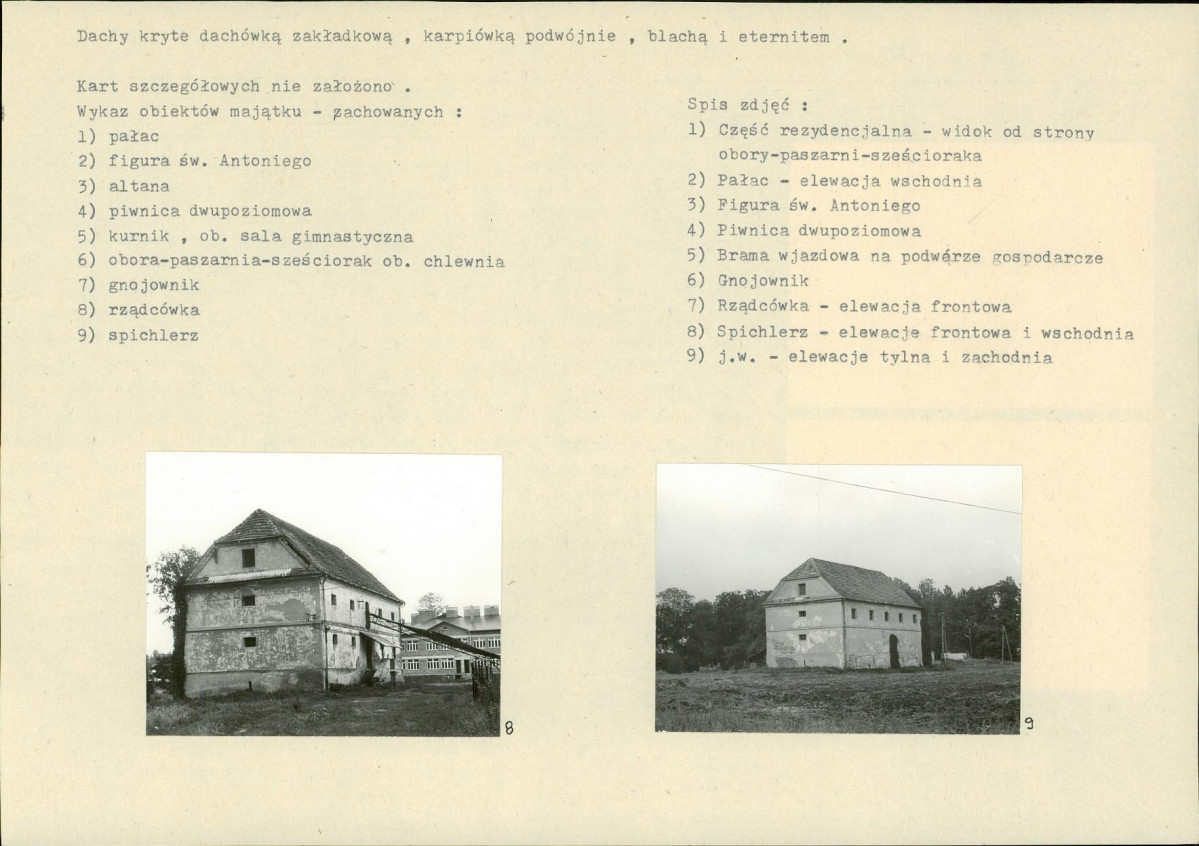 Dachy kryte dachówką zakładkową , karpiówką podwójnie , blachą i eternitem .

Kart szczegółowych nie założono .
Wykaz obiektów majątku - zachowanych :
1) pałac
2) figura św. Antoniego
3) altana
4) piwnica dwupoziomowa
5) kurnik , ob. sala gimnastyczna
6) obora-paszarnia-sześciorak ob. chlewnia
7) gnojownik
8) rządcówka
9) spichlerz

Spis zdjęć :
1) Część rezydencjalna - widok od strony obory-paszarni-sześcioraka
2) Pałac - elewacja wschodnia
3) Figura św. Antoniego
4) Piwnica dwupoziomowa
5) Brama wjazdowa na podwórze gospodarcze
6) Gnojownik
7) Rządcówka - elewacja frontowa
8) Spichlerz - elewacje frontowa i wschodnia
9) j.w. - elewacje tylna i zachodnia

8

9